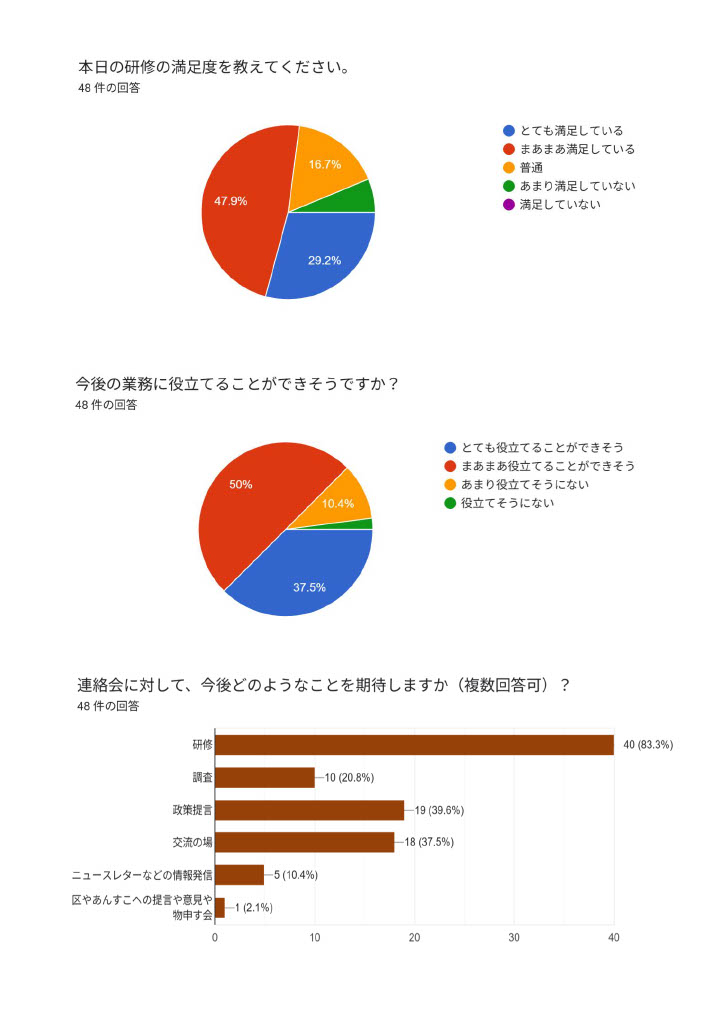 本日の研修の満足度を教えてください。
48 件の回答

16.7%
47.9%
29.2%

とても満足している
まあまあ満足している
普通
あまり満足していない
満足していない

今後の業務に役立てることができそうですか？
48 件の回答

50%
10.4%
37.5%

とても役立てることができそう
まあまあ役立てることができそう
あまり役立てそうにない
役立てそうにない

連絡会に対して、今後どのようなことを期待しますか（複数回答可）？
48 件の回答

研修 40 (83.3%)
調査 10 (20.8%)
政策提言 19 (39.6%)
交流の場 18 (37.5%)
ニュースレターなどの情報発信 5 (10.4%)
区やあんすこへの提言や意見や物申す会 1 (2.1%)

0
10
20
30
40